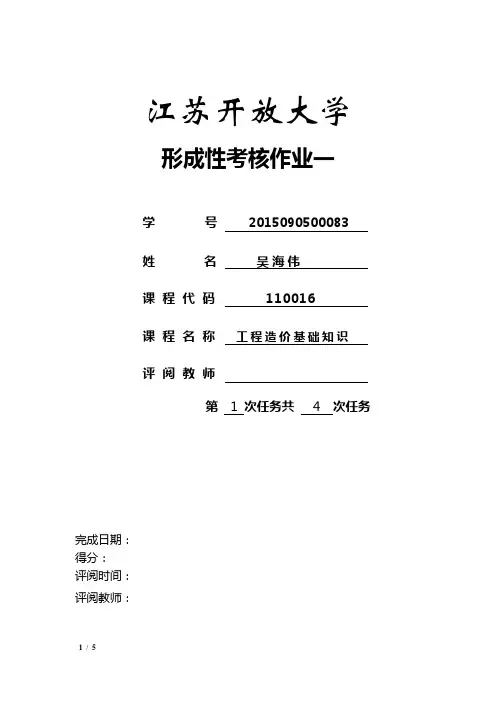 江苏开放大学

形成性考核作业一

学　　号　2015090500083

姓　　名　吴海伟

课程代码　110016

课程名称　工程造价基础知识

评阅教师

第 1 次任务共 4 次任务

完成日期：
得分：
评阅时间：
评阅教师：

1 / 5